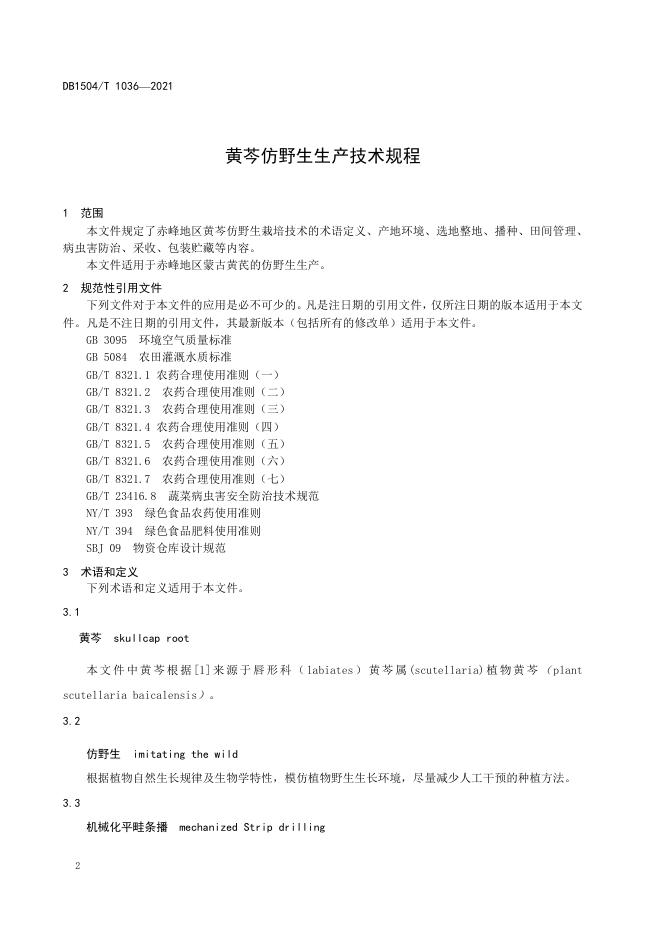 DB1504/T 1036—2021

黄芩仿野生生产技术规程

1 范围

本文件规定了赤峰地区黄芩仿野生栽培技术的术语定义、产地环境、选地整地、播种、田间管理、病虫害防治、采收、包装贮藏等内容。

本文件适用于赤峰地区蒙古黄芪的仿野生生产。

2 规范性引用文件

下列文件对于本文件的应用是必不可少的。凡是注日期的引用文件，仅所注日期的版本适用于本文件。凡是不注日期的引用文件，其最新版本（包括所有的修改单）适用于本文件。

GB 3095 环境空气质量标准
GB 5084 农田灌溉水质标准
GB/T 8321.1 农药合理使用准则（一）
GB/T 8321.2 农药合理使用准则（二）
GB/T 8321.3 农药合理使用准则（三）
GB/T 8321.4 农药合理使用准则（四）
GB/T 8321.5 农药合理使用准则（五）
GB/T 8321.6 农药合理使用准则（六）
GB/T 8321.7 农药合理使用准则（七）
GB/T 23416.8 蔬菜病虫害安全防治技术规范
NY/T 393 绿色食品农药使用准则
NY/T 394 绿色食品肥料使用准则
SBJ 09 物资仓库设计规范

3 术语和定义

下列术语和定义适用于本文件。

3.1

黄芩 skullcap root

本文件中黄芩根据[1]来源于唇形科（labiates）黄芩属(scutellaria)植物黄芩（plant scutellaria baicalensis）。

3.2

仿野生 imitating the wild

根据植物自然生长规律及生物学特性，模仿植物野生生长环境，尽量减少人工干预的种植方法。

3.3

机械化平畦条播 mechanized Strip drilling

2